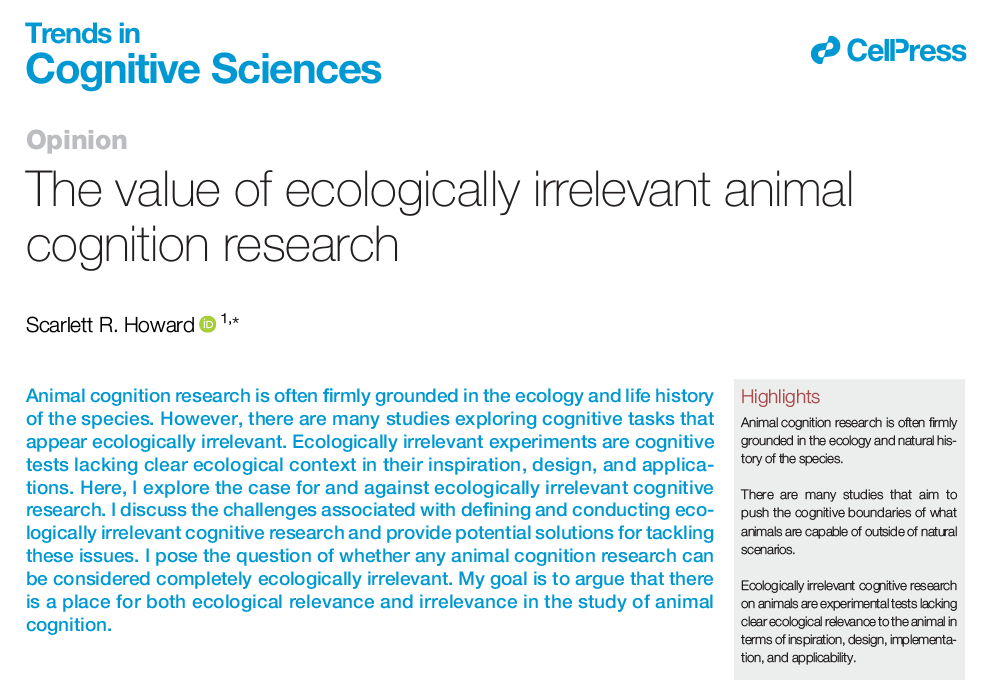 Trends in
Cognitive Sciences

CellPress

Opinion

The value of ecologically irrelevant animal cognition research

Scarlett R. Howard $^{1,*}$

Animal cognition research is often firmly grounded in the ecology and life history of the species. However, there are many studies exploring cognitive tasks that appear ecologically irrelevant. Ecologically irrelevant experiments are cognitive tests lacking clear ecological context in their inspiration, design, and applications. Here, I explore the case for and against ecologically irrelevant cognitive research. I discuss the challenges associated with defining and conducting ecologically irrelevant cognitive research and provide potential solutions for tackling these issues. I pose the question of whether any animal cognition research can be considered completely ecologically irrelevant. My goal is to argue that there is a place for both ecological relevance and irrelevance in the study of animal cognition.

Highlights

Animal cognition research is often firmly grounded in the ecology and natural history of the species.

There are many studies that aim to push the cognitive boundaries of what animals are capable of outside of natural scenarios.

Ecologically irrelevant cognitive research on animals are experimental tests lacking clear ecological relevance to the animal in terms of inspiration, design, implementation, and applicability.